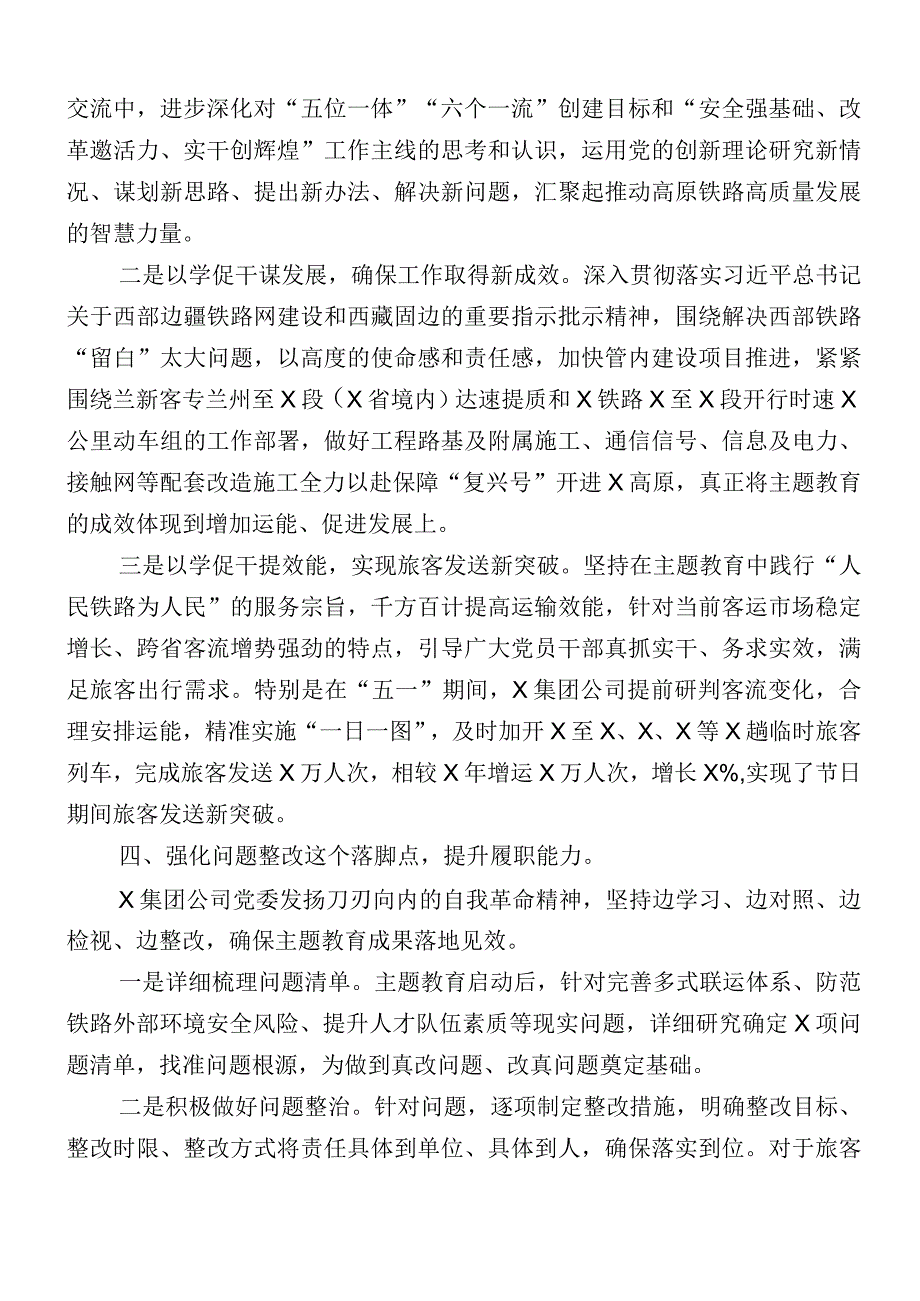 交流中，进步深化对“五位一体”“六个一流”创建目标和“安全强基础、改革邀活力、实干创辉煌”工作主线的思考和认识，运用党的创新理论研究新情况、谋划新思路、提出新办法、解决新问题，汇聚起推动高原铁路高质量发展的智慧力量。

二是以学促干谋发展，确保工作取得新成效。深入贯彻落实习近平总书记关于西部边疆铁路网建设和西藏固边的重要指示批示精神，围绕解决西部铁路“留白”太大问题，以高度的使命感和责任感，加快管内建设项目推进，紧紧围绕兰新客专兰州至X段（X省境内）达速提质和X铁路X至X段开行时速X公里动车组的工作部署，做好工程路基及附属施工、通信信号、信息及电力、接触网等配套改造施工全力以赴保障“复兴号”开进X高原，真正将主题教育的成效体现到增加运能、促进发展上。

三是以学促干提效能，实现旅客发送新突破。坚持在主题教育中践行“人民铁路为人民”的服务宗旨，千方百计提高运输效能，针对当前客运市场稳定增长、跨省客流增势强劲的特点，引导广大党员干部真抓实干、务求实效，满足旅客出行需求。特别是在“五一”期间，X集团公司提前研判客流变化，合理安排运能，精准实施“一日一图”，及时加开X至X、X、X等X趟临时旅客列车，完成旅客发送X万人次，相较X年增运X万人次，增长X%,实现了节日期间旅客发送新突破。

四、强化问题整改这个落脚点，提升履职能力。

X集团公司党委发扬刀刃向内的自我革命精神，坚持边学习、边对照、边检视、边整改，确保主题教育成果落地见效。

一是详细梳理问题清单。主题教育启动后，针对完善多式联运体系、防范铁路外部环境安全风险、提升人才队伍素质等现实问题，详细研究确定X项问题清单，找准问题根源，为做到真改问题、改真问题奠定基础。

二是积极做好问题整治。针对问题，逐项制定整改措施，明确整改目标、整改时限、整改方式将责任具体到单位、具体到人，确保落实到位。对于旅客